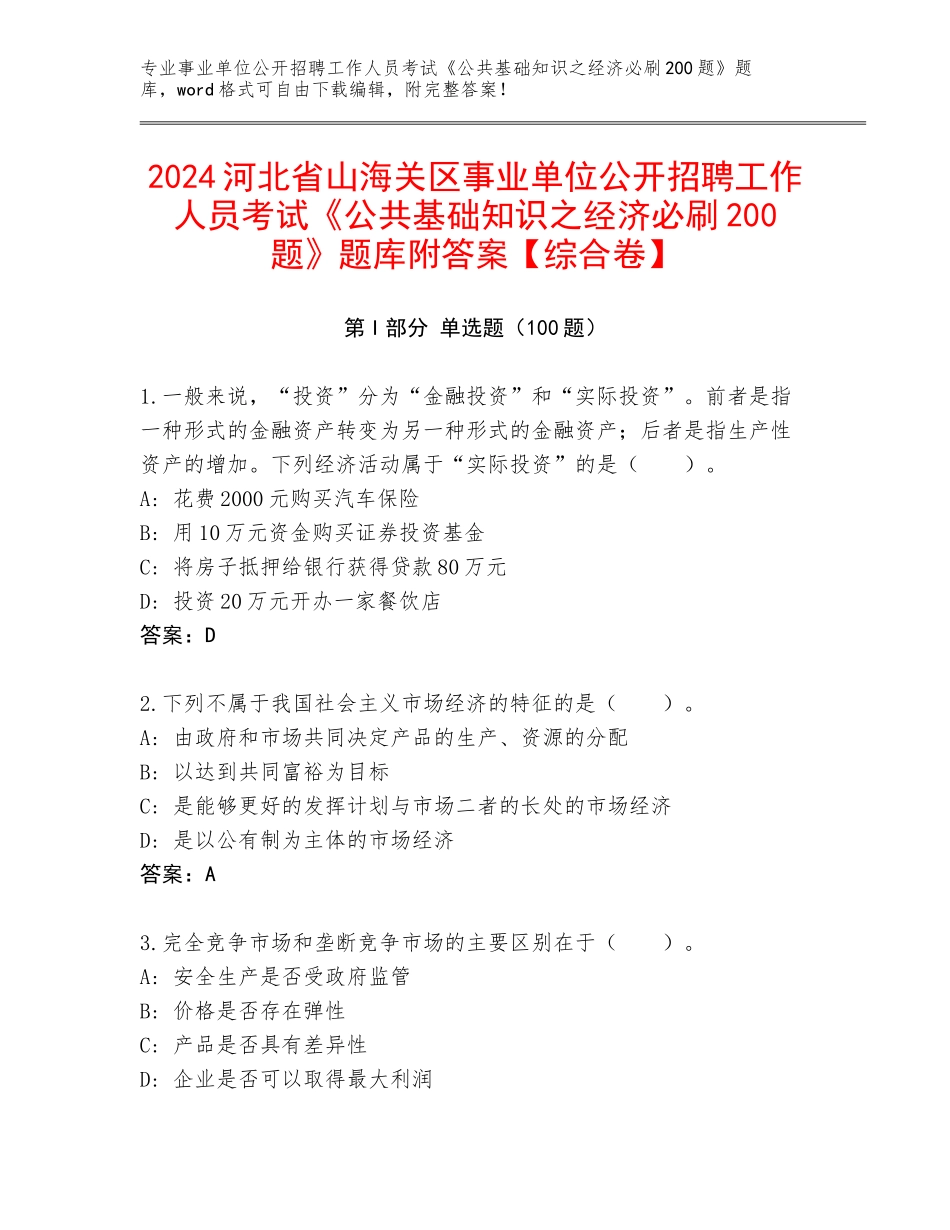 专业事业单位公开招聘工作人员考试《公共基础知识之经济必刷200题》题库，word格式可自由下载编辑，附完整答案！

2024河北省山海关区事业单位公开招聘工作人员考试《公共基础知识之经济必刷200题》题库附答案【综合卷】

第Ⅰ部分 单选题（100题）

1.一般来说，“投资”分为“金融投资”和“实际投资”。前者是指一种形式的金融资产转变为另一种形式的金融资产；后者是指生产性资产的增加。下列经济活动属于“实际投资”的是（　　）。
A：花费2000元购买汽车保险
B：用10万元资金购买证券投资基金
C：将房子抵押给银行获得贷款80万元
D：投资20万元开办一家餐饮店
答案：D

2.下列不属于我国社会主义市场经济的特征的是（　　）。
A：由政府和市场共同决定产品的生产、资源的分配
B：以达到共同富裕为目标
C：是能够更好的发挥计划与市场二者的长处的市场经济
D：是以公有制为主体的市场经济
答案：A

3.完全竞争市场和垄断竞争市场的主要区别在于（　　）。
A：安全生产是否受政府监管
B：价格是否存在弹性
C：产品是否具有差异性
D：企业是否可以取得最大利润